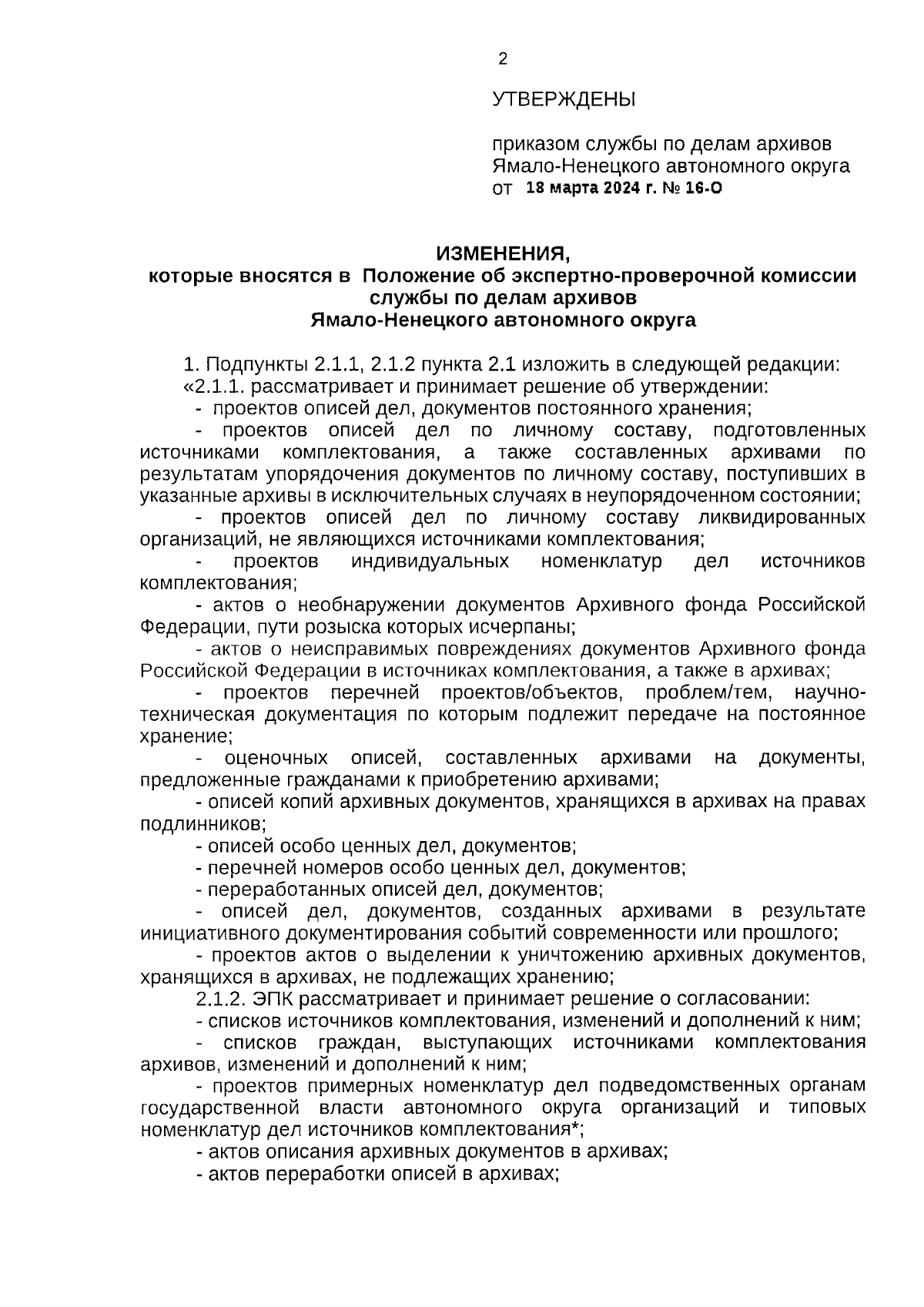 2

УТВЕРЖДЕНЫ

приказом службы по делам архивов Ямало-Ненецкого автономного округа от 18 марта 2024 г. № 16-О

ИЗМЕНЕНИЯ,
которые вносятся в Положение об экспертно-проверочной комиссии службы по делам архивов Ямало-Ненецкого автономного округа

1. Подпункты 2.1.1, 2.1.2 пункта 2.1 изложить в следующей редакции:
«2.1.1. рассматривает и принимает решение об утверждении:
- проектов описей дел, документов постоянного хранения;
- проектов описей дел по личному составу, подготовленных источниками комплектования, а также составленных архивами по результатам упорядочения документов по личному составу, поступивших в указанные архивы в исключительных случаях в неупорядоченном состоянии;
- проектов описей дел по личному составу ликвидированных организаций, не являющихся источниками комплектования;
- проектов индивидуальных номенклатур дел источников комплектования;
- актов о необнаружении документов Архивного фонда Российской Федерации, пути розыска которых исчерпаны;
- актов о неисправимых повреждениях документов Архивного фонда Российской Федерации в источниках комплектования, а также в архивах;
- проектов перечней проектов/объектов, проблем/тем, научно-техническая документация по которым подлежит передаче на постоянное хранение;
- оценочных описей, составленных архивами на документы, предложенные гражданами к приобретению архивами;
- описей копий архивных документов, хранящихся в архивах на правах подлинников;
- описей особо ценных дел, документов;
- перечней номеров особо ценных дел, документов;
- переработанных описей дел, документов;
- описей дел, документов, созданных архивами в результате инициативного документирования событий современности или прошлого;
- проектов актов о выделении к уничтожению архивных документов, хранящихся в архивах, не подлежащих хранению;
2.1.2. ЭПК рассматривает и принимает решение о согласовании:
- списков источников комплектования, изменений и дополнений к ним;
- списков граждан, выступающих источниками комплектования архивов, изменений и дополнений к ним;
- проектов примерных номенклатур дел подведомственных органам государственной власти автономного округа организаций и типовых номенклатур дел источников комплектования*;
- актов описания архивных документов в архивах;
- актов переработки описей в архивах;